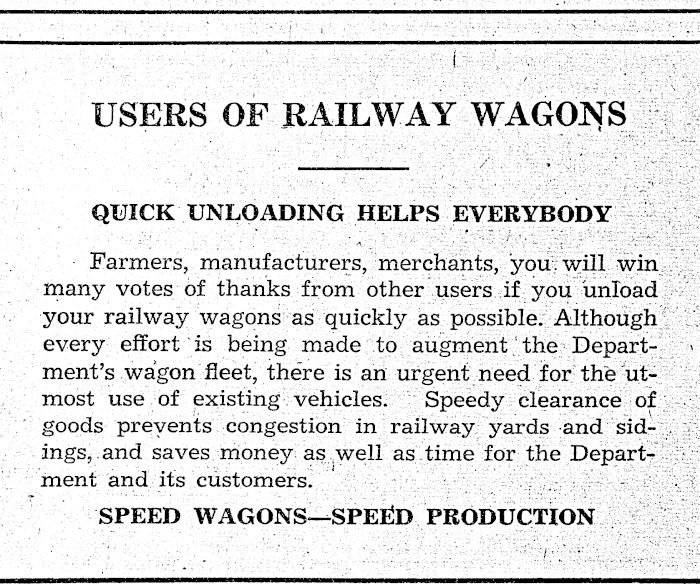 USERS OF RAILWAY WAGONS

QUICK UNLOADING HELPS EVERYBODY

Farmers, manufacturers, merchants, you will win many votes of thanks from other users if you unload your railway wagons as quickly as possible. Although every effort is being made to augment the Department's wagon fleet, there is an urgent need for the utmost use of existing vehicles. Speedy clearance of goods prevents congestion in railway yards and sidings, and saves money as well as time for the Department and its customers.

SPEED WAGONS—SPEED PRODUCTION